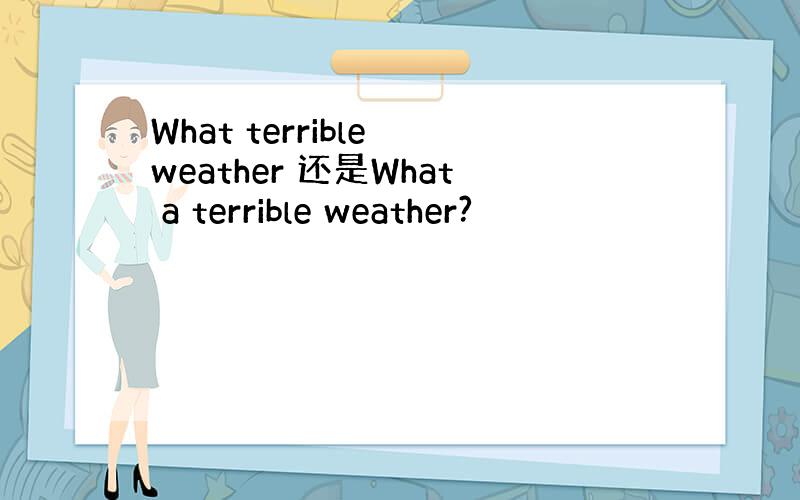 What terrible weather 还是What a terrible weather?